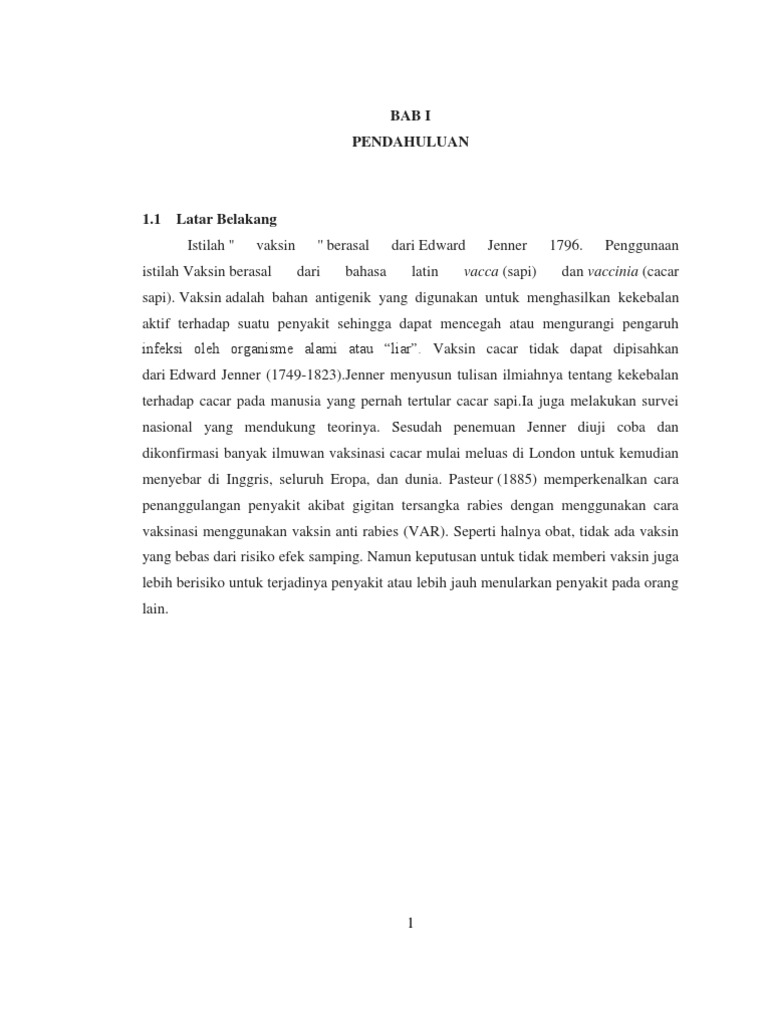 BAB I
PENDAHULUAN

1.1 Latar Belakang

Istilah " vaksin " berasal dari Edward Jenner 1796. Penggunaan istilah Vaksin berasal dari bahasa latin vacca (sapi) dan vaccinia (cacar sapi). Vaksin adalah bahan antigenik yang digunakan untuk menghasilkan kekebalan aktif terhadap suatu penyakit sehingga dapat mencegah atau mengurangi pengaruh infeksi oleh organisme alami atau “liar”. Vaksin cacar tidak dapat dipisahkan dari Edward Jenner (1749-1823).Jenner menyusun tulisan ilmiahnya tentang kekebalan terhadap cacar pada manusia yang pernah tertular cacar sapi.Ia juga melakukan survei nasional yang mendukung teorinya. Sesudah penemuan Jenner diuji coba dan dikonfirmasi banyak ilmuwan vaksinasi cacar mulai meluas di London untuk kemudian menyebar di Inggris, seluruh Eropa, dan dunia. Pasteur (1885) memperkenalkan cara penanggulangan penyakit akibat gigitan tersangka rabies dengan menggunakan cara vaksinasi menggunakan vaksin anti rabies (VAR). Seperti halnya obat, tidak ada vaksin yang bebas dari risiko efek samping. Namun keputusan untuk tidak memberi vaksin juga lebih berisiko untuk terjadinya penyakit atau lebih jauh menularkan penyakit pada orang lain.

1